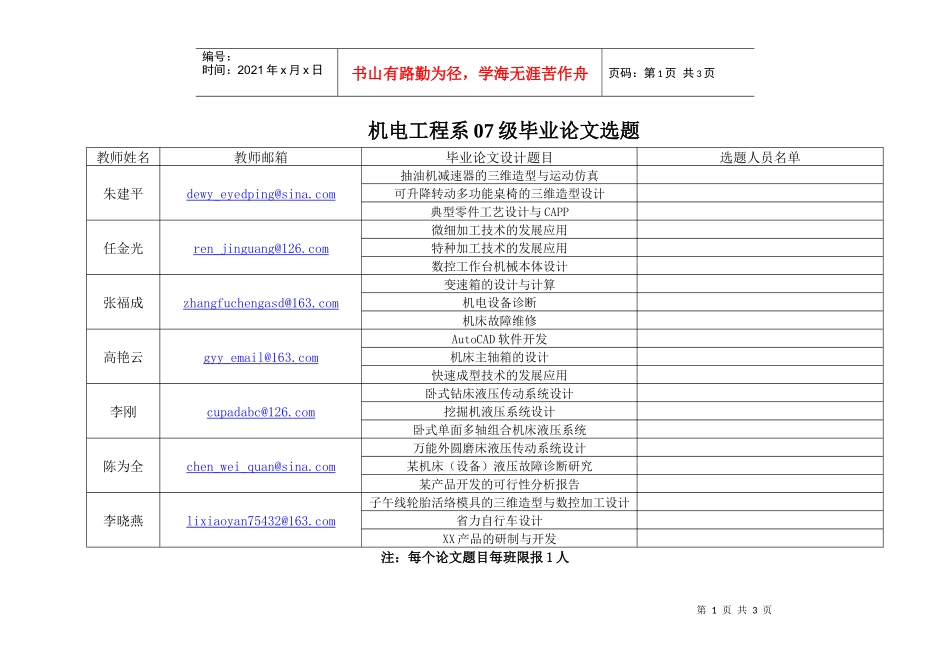 编号：
时间：2021年x月x日

书山有路勤为径，学海无涯苦作舟

页码：第1页 共3页

机电工程系07级毕业论文选题

| 教师姓名 | 教师邮箱 | 毕业论文设计题目 | 选题人员名单 |
|---|---|---|---|
| 朱建平 | dewy_eyedping@sina.com | 抽油机减速器的三维造型与运动仿真 | |
| | | 可升降转动多功能桌椅的三维造型设计 | |
| | | 典型零件工艺设计与CAPP | |
| 任金光 | ren_jinguang@126.com | 微细加工技术的发展应用 | |
| | | 特种加工技术的发展应用 | |
| | | 数控工作台机械本体设计 | |
| 张福成 | zhangfuchengasd@163.com | 变速箱的设计与计算 | |
| | | 机电设备诊断 | |
| | | 机床故障维修 | |
| 高艳云 | gyy_email@163.com | AutoCAD软件开发 | |
| | | 机床主轴箱的设计 | |
| | | 快速成型技术的发展应用 | |
| 李刚 | cupadabc@126.com | 卧式钻床液压传动系统设计 | |
| | | 挖掘机液压系统设计 | |
| | | 卧式单面多轴组合机床液压系统 | |
| 陈为全 | chen_wei_quan@sina.com | 万能外圆磨床液压传动系统设计 | |
| | | 某机床（设备）液压故障诊断研究 | |
| | | 某产品开发的可行性分析报告 | |
| 李晓燕 | lixiaoyan75432@163.com | 子午线轮胎活络模具的三维造型与数控加工设计 | |
| | | 省力自行车设计 | |
| | | XX产品的研制与开发 | |

注：每个论文题目每班限报1人

第1页 共3页